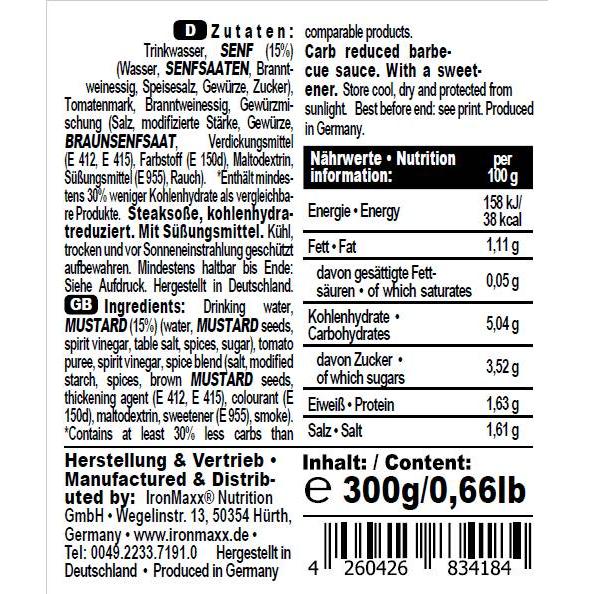 D Zutaten: Trinkwasser, SENF (15%) (Wasser, SENFSAATEN, Branntweinessig, Speisesalz, Gewürze, Zucker), Tomatenmark, Branntweinessig, Gewürzmischung (Salz, modifizierte Stärke, Gewürze, BRAUNSENFSAAT, Verdickungsmittel (E 412, E 415), Farbstoff (E 150d), Maltodextrin, Süßungsmittel (E 955), Rauch). *Enthält mindestens 30% weniger Kohlenhydrate als vergleichbare Produkte. Steaksoße, kohlenhydratreduziert. Mit Süßungsmittel. Kühl, trocken und vor Sonneneinstrahlung geschützt aufbewahren. Mindestens haltbar bis Ende: Siehe Aufdruck. Hergestellt in Deutschland.

GB Ingredients: Drinking water, MUSTARD (15%) (water, MUSTARD seeds, spirit vinegar, table salt, spices, sugar), tomato puree, spirit vinegar, spice blend (salt, modified starch, spices, brown MUSTARD seeds, thickening agent (E 412, E 415), colourant (E 150d), maltodextrin, sweetener (E 955), smoke). *Contains at least 30% less carbs than comparable products. Carb reduced barbecue sauce. With a sweetener. Store cool, dry and protected from sunlight. Best before end: see print. Produced in Germany.

| Nährwerte • Nutrition information: | per 100 g |
|---|---|
| Energie • Energy | 158 kJ/ 38 kcal |
| Fett • Fat | 1,11 g |
| davon gesättigte Fettsäuren • of which saturates | 0,05 g |
| Kohlenhydrate • Carbohydrates | 5,04 g |
| davon Zucker • of which sugars | 3,52 g |
| Eiweiß • Protein | 1,63 g |
| Salz • Salt | 1,61 g |

Herstellung & Vertrieb • Manufactured & Distributed by: IronMaxx® Nutrition GmbH • Wegelinstr. 13, 50354 Hürth, Germany • www.ironmaxx.de • Tel: 0049.2233.7191.0 Hergestellt in Deutschland • Produced in Germany

Inhalt: / Content: ℮ 300g/0,66lb

4 260426 834184